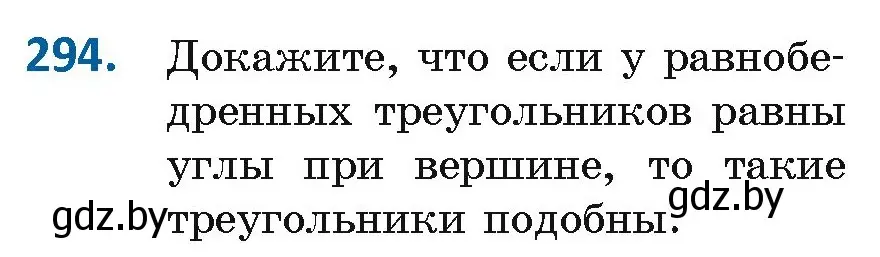 294. Докажите, что если у равнобедренных треугольников равны углы при вершине, то такие треугольники подобны.

gdz.by gdz.by